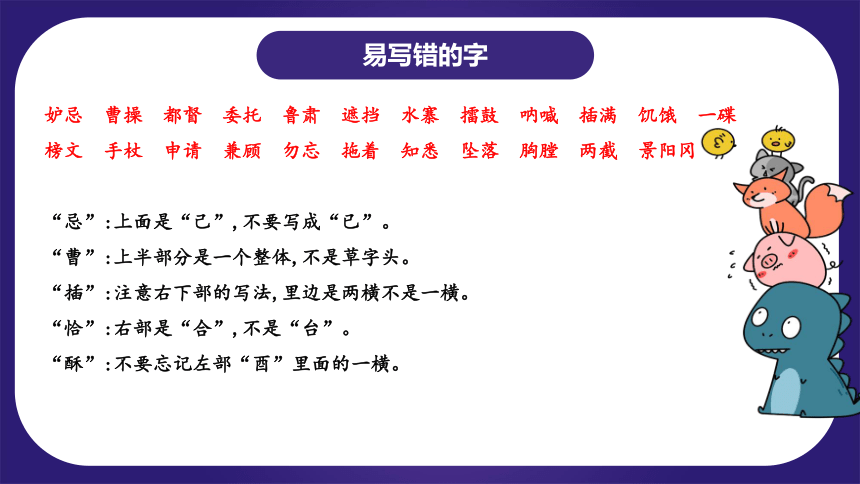 易写错的字

妒忌 曹操 都督 委托 鲁肃 遮挡 水寨 擂鼓 呐喊 插满 饥饿 一碟 榜文 手杖 申请 兼顾 勿忘 拖着 知悉 坠落 胸膛 两截 景阳冈

“忌”：上面是“己”，不要写成“已”。
“曹”：上半部分是一个整体，不是草字头。
“插”：注意右下部的写法，里边是两横不是一横。
“恰”：右部是“合”，不是“台”。
“酥”：不要忘记左部“酉”里面的一横。